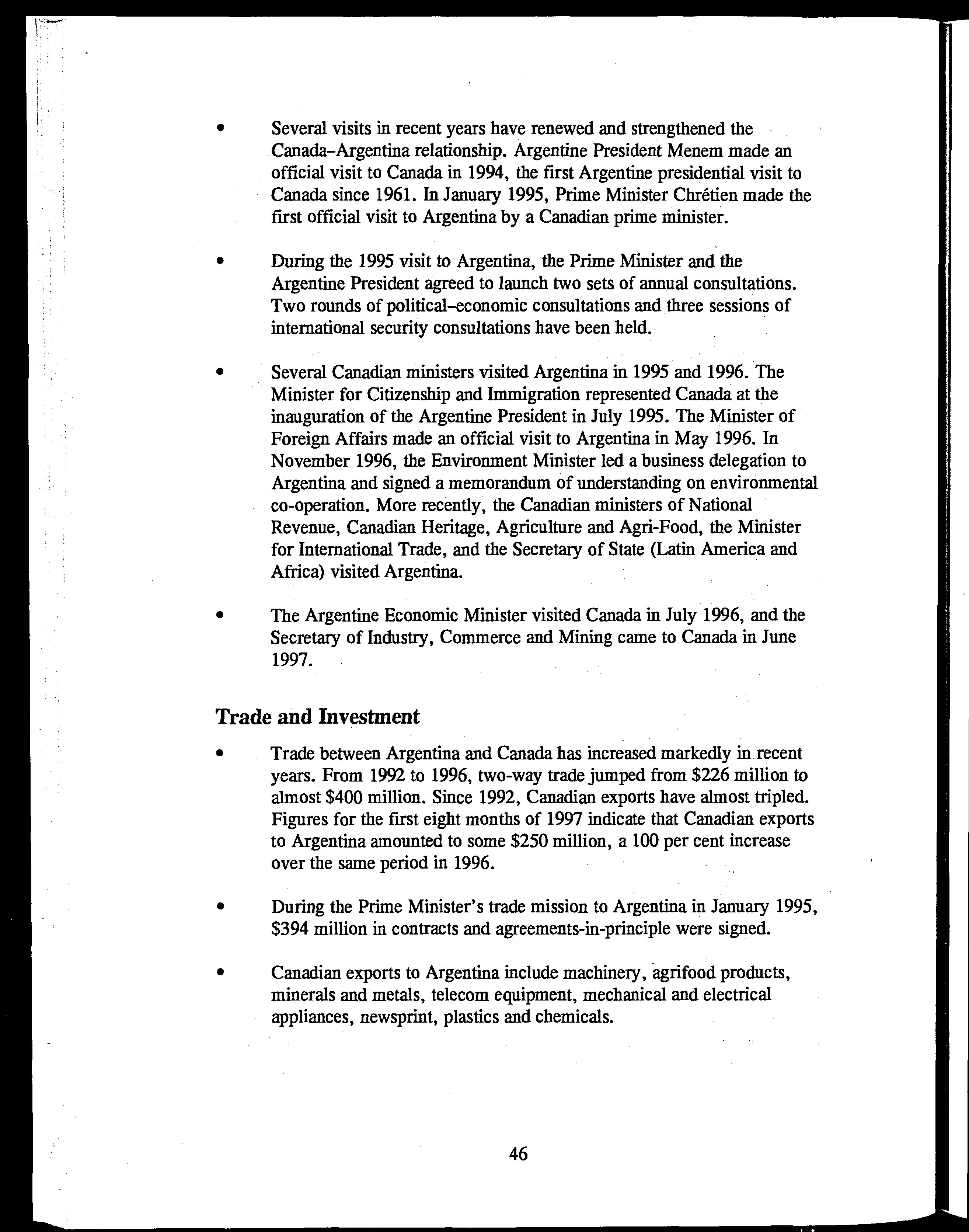 • Several visits in recent years have renewed and strengthened the Canada–Argentina relationship. Argentine President Menem made an official visit to Canada in 1994, the first Argentine presidential visit to Canada since 1961. In January 1995, Prime Minister Chrétien made the first official visit to Argentina by a Canadian prime minister.

• During the 1995 visit to Argentina, the Prime Minister and the Argentine President agreed to launch two sets of annual consultations. Two rounds of political–economic consultations and three sessions of international security consultations have been held.

• Several Canadian ministers visited Argentina in 1995 and 1996. The Minister for Citizenship and Immigration represented Canada at the inauguration of the Argentine President in July 1995. The Minister of Foreign Affairs made an official visit to Argentina in May 1996. In November 1996, the Environment Minister led a business delegation to Argentina and signed a memorandum of understanding on environmental co-operation. More recently, the Canadian ministers of National Revenue, Canadian Heritage, Agriculture and Agri-Food, the Minister for International Trade, and the Secretary of State (Latin America and Africa) visited Argentina.

• The Argentine Economic Minister visited Canada in July 1996, and the Secretary of Industry, Commerce and Mining came to Canada in June 1997.

Trade and Investment

• Trade between Argentina and Canada has increased markedly in recent years. From 1992 to 1996, two-way trade jumped from \$226 million to almost \$400 million. Since 1992, Canadian exports have almost tripled. Figures for the first eight months of 1997 indicate that Canadian exports to Argentina amounted to some \$250 million, a 100 per cent increase over the same period in 1996.

• During the Prime Minister's trade mission to Argentina in January 1995, \$394 million in contracts and agreements-in-principle were signed.

• Canadian exports to Argentina include machinery, agrifood products, minerals and metals, telecom equipment, mechanical and electrical appliances, newsprint, plastics and chemicals.

46